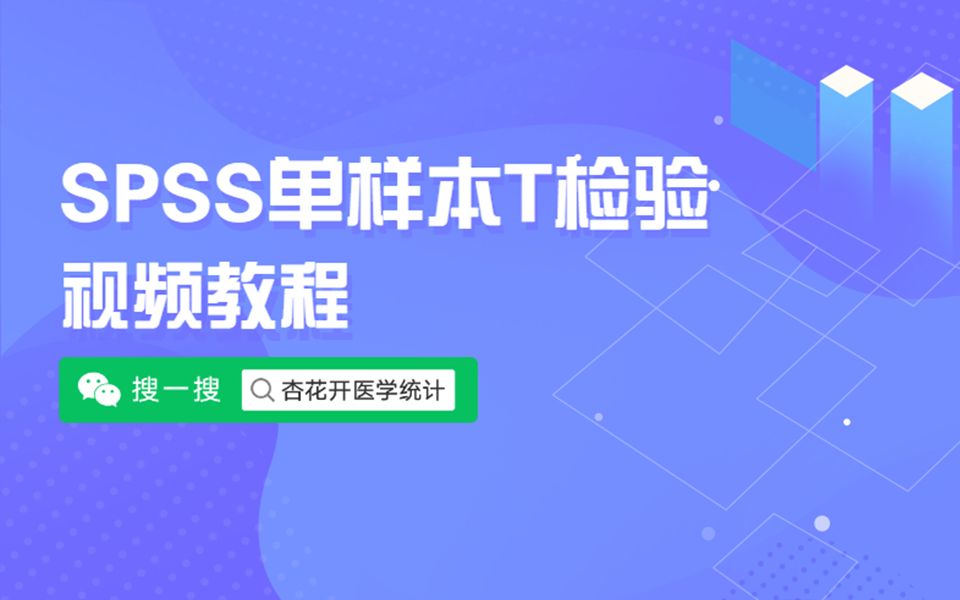 SPSS单样本T检验
视频教程

搜一搜 杏花开医学统计